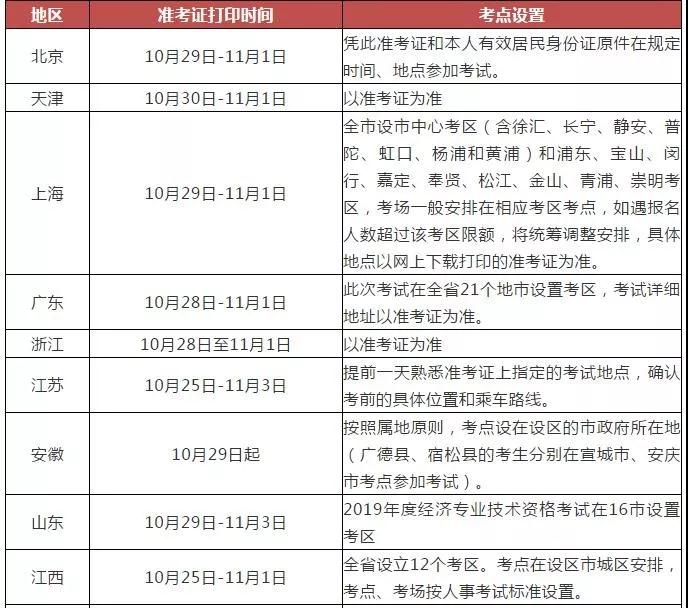 | 地区 | 准考证打印时间 | 考点设置 |
|---|---|---|
| 北京 | 10月29日-11月1日 | 凭此准考证和本人有效居民身份证原件在规定时间、地点参加考试。 |
| 天津 | 10月30日-11月1日 | 以准考证为准 |
| 上海 | 10月29日-11月1日 | 全市设市中心考区（含徐汇、长宁、静安、普陀、虹口、杨浦和黄浦）和浦东、宝山、闵行、嘉定、奉贤、松江、金山、青浦、崇明考区，考场一般安排在相应考区考点，如遇报名人数超过该考区限额，将统筹调整安排，具体地点以网上下载打印的准考证为准。 |
| 广东 | 10月28日-11月1日 | 此次考试在全省21个地市设置考区，考试详细地址以准考证为准。 |
| 浙江 | 10月28日至11月1日 | 以准考证为准 |
| 江苏 | 10月25日-11月3日 | 提前一天熟悉准考证上指定的考试地点，确认考前的具体位置和乘车路线。 |
| 安徽 | 10月29日起 | 按照属地原则，考点设在设区的市政府所在地（广德县、宿松县的考生分别在宣城市、安庆市考点参加考试）。 |
| 山东 | 10月29日-11月3日 | 2019年度经济专业技术资格考试在16市设置考区 |
| 江西 | 10月25日-11月1日 | 全省设立12个考区。考点在设区市城区安排，考点、考场按人事考试标准设置。 |